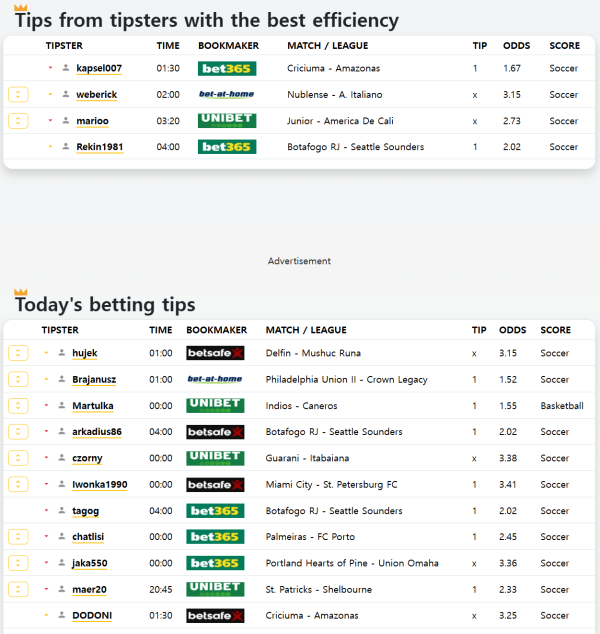 Tips from tipsters with the best efficiency

| TIPSTER | TIME | BOOKMAKER | MATCH / LEAGUE | TIP | ODDS | SCORE |
|---|---|---|---|---|---|---|
| kapsel007 | 01:30 | bet365 | Criciuma - Amazonas | 1 | 1.67 | Soccer |
| weberick | 02:00 | bet-at-home | Nublense - A. Italiano | x | 3.15 | Soccer |
| marioo | 03:20 | UNIBET | Junior - America De Cali | x | 2.73 | Soccer |
| Rekin1981 | 04:00 | bet365 | Botafogo RJ - Seattle Sounders | 1 | 2.02 | Soccer |

Advertisement

Today's betting tips

| TIPSTER | TIME | BOOKMAKER | MATCH / LEAGUE | TIP | ODDS | SCORE |
|---|---|---|---|---|---|---|
| hujek | 01:00 | betsafe | Delfin - Mushuc Runa | x | 3.15 | Soccer |
| Brajanusz | 01:00 | bet-at-home | Philadelphia Union II - Crown Legacy | 1 | 1.52 | Soccer |
| Martulka | 00:00 | UNIBET | Indios - Caneros | 1 | 1.55 | Basketball |
| arkadius86 | 04:00 | betsafe | Botafogo RJ - Seattle Sounders | 1 | 2.02 | Soccer |
| czorny | 00:00 | UNIBET | Guarani - Itabaiana | x | 3.38 | Soccer |
| Iwonka1990 | 00:00 | betsafe | Miami City - St. Petersburg FC | 1 | 3.41 | Soccer |
| tagog | 04:00 | bet365 | Botafogo RJ - Seattle Sounders | 1 | 2.02 | Soccer |
| chatlisi | 00:00 | bet365 | Palmeiras - FC Porto | 1 | 2.45 | Soccer |
| jaka550 | 00:00 | bet365 | Portland Hearts of Pine - Union Omaha | x | 3.36 | Soccer |
| maer20 | 20:45 | UNIBET | St. Patricks - Shelbourne | 1 | 2.33 | Soccer |
| DODONI | 01:30 | betsafe | Criciuma - Amazonas | x | 3.25 | Soccer |